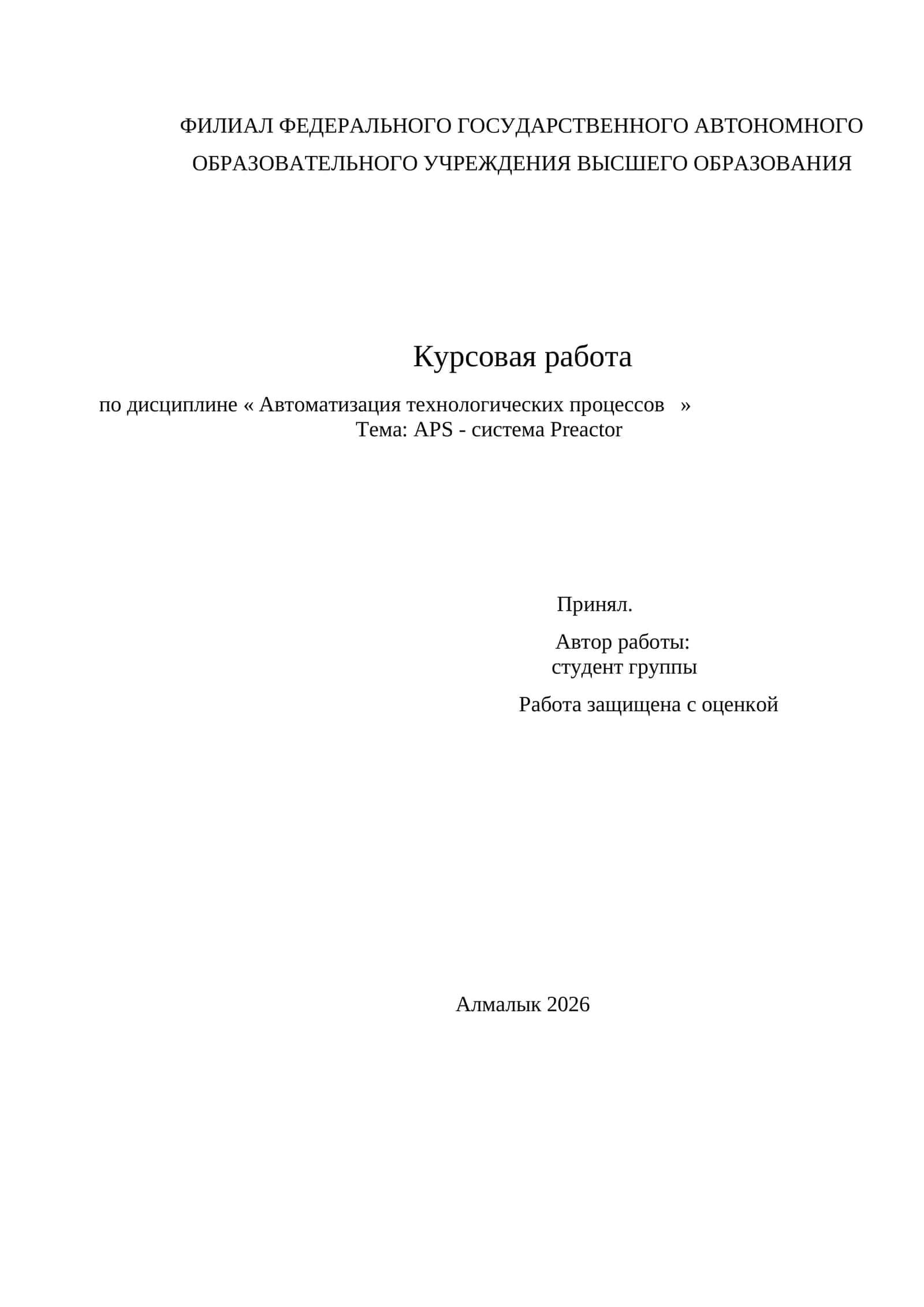 ФИЛИАЛ ФЕДЕРАЛЬНОГО ГОСУДАРСТВЕННОГО АВТОНОМНОГО ОБРАЗОВАТЕЛЬНОГО УЧРЕЖДЕНИЯ ВЫСШЕГО ОБРАЗОВАНИЯ

Курсовая работа

по дисциплине « Автоматизация технологических процессов »
Тема: APS - система Preactor

Принял.

Автор работы:
студент группы

Работа защищена с оценкой

Алмалык 2026